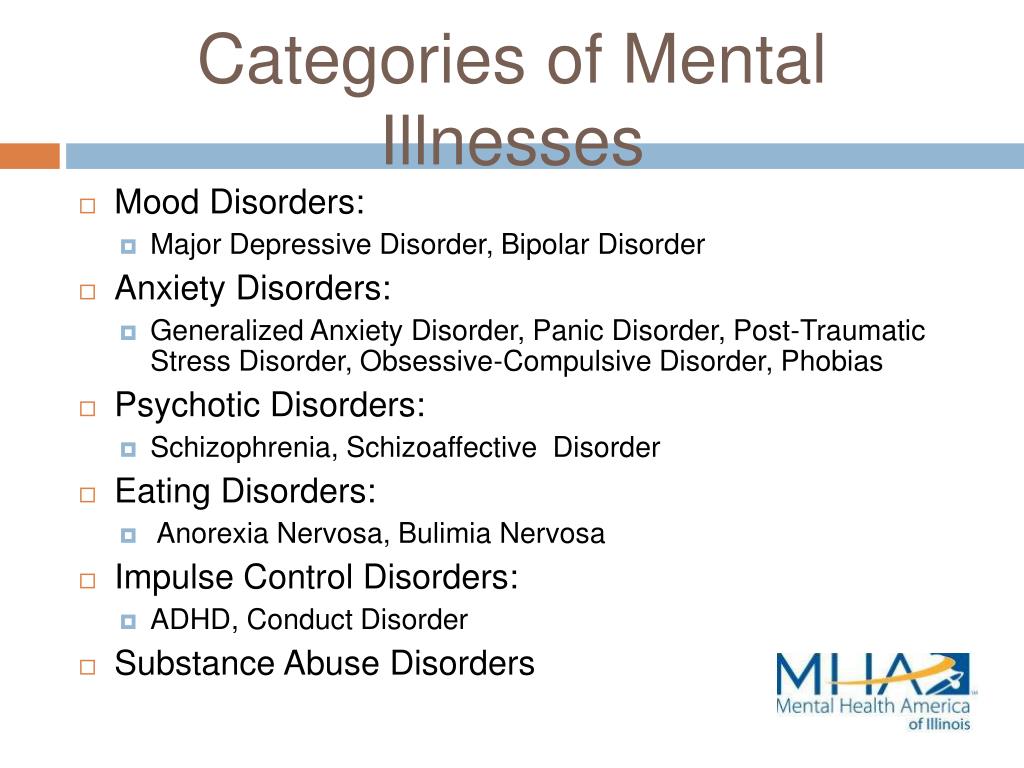 Categories of Mental Illnesses

Mood Disorders:
Major Depressive Disorder, Bipolar Disorder

Anxiety Disorders:
Generalized Anxiety Disorder, Panic Disorder, Post-Traumatic Stress Disorder, Obsessive-Compulsive Disorder, Phobias

Psychotic Disorders:
Schizophrenia, Schizoaffective Disorder

Eating Disorders:
Anorexia Nervosa, Bulimia Nervosa

Impulse Control Disorders:
ADHD, Conduct Disorder

Substance Abuse Disorders

MHA
Mental Health America
of Illinois